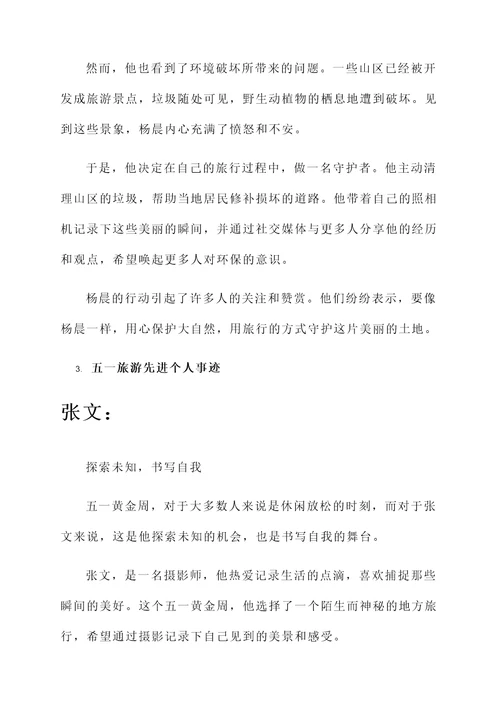 然而，他也看到了环境破坏所带来的问题。一些山区已经被开发成旅游景点，垃圾随处可见，野生动植物的栖息地遭到破坏。见到这些景象，杨晨内心充满了愤怒和不安。

于是，他决定在自己的旅行过程中，做一名守护者。他主动清理山区的垃圾，帮助当地居民修补损坏的道路。他带着自己的照相机记录下这些美丽的瞬间，并通过社交媒体与更多人分享他的经历和观点，希望唤起更多人对环保的意识。

杨晨的行动引起了许多人的关注和赞赏。他们纷纷表示，要像杨晨一样，用心保护大自然，用旅行的方式守护这片美丽的土地。

3. 五一旅游先进个人事迹

张文：

探索未知，书写自我

五一黄金周，对于大多数人来说是休闲放松的时刻，而对于张文来说，这是他探索未知的机会，也是书写自我的舞台。

张文，是一名摄影师，他热爱记录生活的点滴，喜欢捕捉那些瞬间的美好。这个五一黄金周，他选择了一个陌生而神秘的地方旅行，希望通过摄影记录下自己见到的美景和感受。